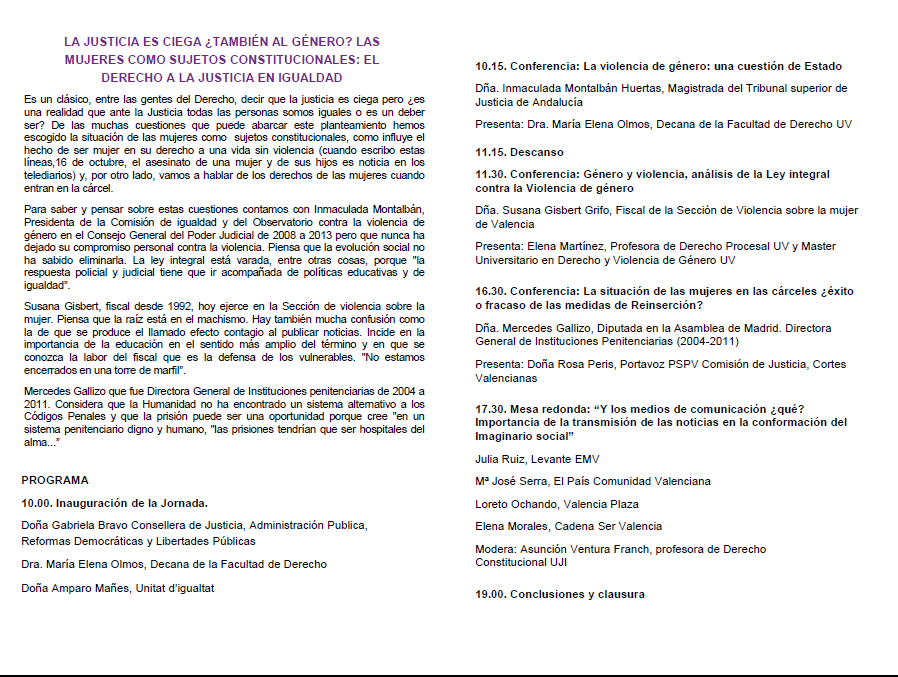 LA JUSTICIA ES CIEGA ¿TAMBIÉN AL GÉNERO? LAS MUJERES COMO SUJETOS CONSTITUCIONALES: EL DERECHO A LA JUSTICIA EN IGUALDAD

Es un clásico, entre las gentes del Derecho, decir que la justicia es ciega pero ¿es una realidad que ante la Justicia todas las personas somos iguales o es un deber ser? De las muchas cuestiones que puede abarcar este planteamiento hemos escogido la situación de las mujeres como sujetos constitucionales, como influye el hecho de ser mujer en su derecho a una vida sin violencia (cuando escribo estas líneas,16 de octubre, el asesinato de una mujer y de sus hijos es noticia en los telediarios) y, por otro lado, vamos a hablar de los derechos de las mujeres cuando entran en la cárcel.

Para saber y pensar sobre estas cuestiones contamos con Inmaculada Montalbán, Presidenta de la Comisión de igualdad y del Observatorio contra la violencia de género en el Consejo General del Poder Judicial de 2008 a 2013 pero que nunca ha dejado su compromiso personal contra la violencia. Piensa que la evolución social no ha sabido eliminarla. La ley integral está varada, entre otras cosas, porque "la respuesta policial y judicial tiene que ir acompañada de políticas educativas y de igualdad".

Susana Gisbert, fiscal desde 1992, hoy ejerce en la Sección de violencia sobre la mujer. Piensa que la raíz está en el machismo. Hay también mucha confusión como la de que se produce el llamado efecto contagio al publicar noticias. Incide en la importancia de la educación en el sentido más amplio del término y en que se conozca la labor del fiscal que es la defensa de los vulnerables. "No estamos encerrados en una torre de marfil".

Mercedes Gallizo que fue Directora General de Instituciones penitenciarias de 2004 a 2011. Considera que la Humanidad no ha encontrado un sistema alternativo a los Códigos Penales y que la prisión puede ser una oportunidad porque cree "en un sistema penitenciario digno y humano, "las prisiones tendrían que ser hospitales del alma..."

PROGRAMA

10.00. Inauguración de la Jornada.

Doña Gabriela Bravo Consellera de Justicia, Administración Publica, Reformas Democráticas y Libertades Públicas

Dra. María Elena Olmos, Decana de la Facultad de Derecho

Doña Amparo Mañes, Unitat d'igualtat

10.15. Conferencia: La violencia de género: una cuestión de Estado

Dña. Inmaculada Montalbán Huertas, Magistrada del Tribunal superior de Justicia de Andalucía

Presenta: Dra. María Elena Olmos, Decana de la Facultad de Derecho UV

11.15. Descanso

11.30. Conferencia: Género y violencia, análisis de la Ley integral contra la Violencia de género

Dña. Susana Gisbert Grifo, Fiscal de la Sección de Violencia sobre la mujer de Valencia

Presenta: Elena Martínez, Profesora de Derecho Procesal UV y Master Universitario en Derecho y Violencia de Género UV

16.30. Conferencia: La situación de las mujeres en las cárceles ¿éxito o fracaso de las medidas de Reinserción?

Dña. Mercedes Gallizo, Diputada en la Asamblea de Madrid. Directora General de Instituciones Penitenciarias (2004-2011)

Presenta: Doña Rosa Peris, Portavoz PSPV Comisión de Justicia, Cortes Valencianas

17.30. Mesa redonda: "Y los medios de comunicación ¿qué? Importancia de la transmisión de las noticias en la conformación del Imaginario social"

Julia Ruiz, Levante EMV

Mª José Serra, El País Comunidad Valenciana

Loreto Ochando, Valencia Plaza

Elena Morales, Cadena Ser Valencia

Modera: Asunción Ventura Franch, profesora de Derecho Constitucional UJI

19.00. Conclusiones y clausura